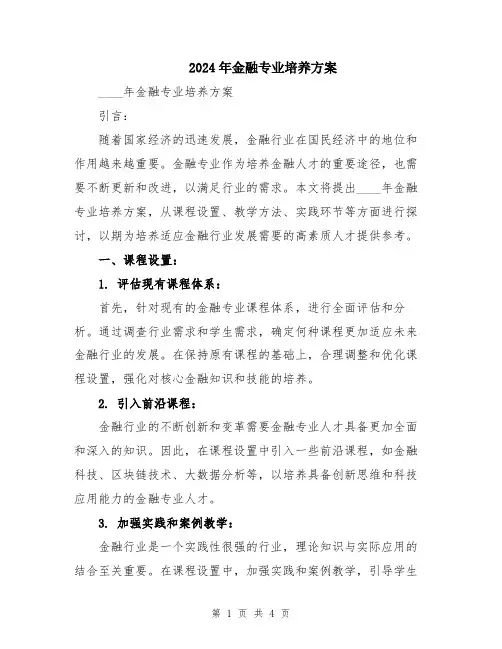 2024年金融专业培养方案

____年金融专业培养方案

引言：

随着国家经济的迅速发展，金融行业在国民经济中的地位和作用越来越重要。金融专业作为培养金融人才的重要途径，也需要不断更新和改进，以满足行业的需求。本文将提出____年金融专业培养方案，从课程设置、教学方法、实践环节等方面进行探讨，以期为培养适应金融行业发展需要的高素质人才提供参考。

一、课程设置：

1. 评估现有课程体系：

首先，针对现有的金融专业课程体系，进行全面评估和分析。通过调查行业需求和学生需求，确定何种课程更加适应未来金融行业的发展。在保持原有课程的基础上，合理调整和优化课程设置，强化对核心金融知识和技能的培养。

2. 引入前沿课程：

金融行业的不断创新和变革需要金融专业人才具备更加全面和深入的知识。因此，在课程设置中引入一些前沿课程，如金融科技、区块链技术、大数据分析等，以培养具备创新思维和科技应用能力的金融专业人才。

3. 加强实践和案例教学：

金融行业是一个实践性很强的行业，理论知识与实际应用的结合至关重要。在课程设置中，加强实践和案例教学，引导学生

第 1 页 共 4 页